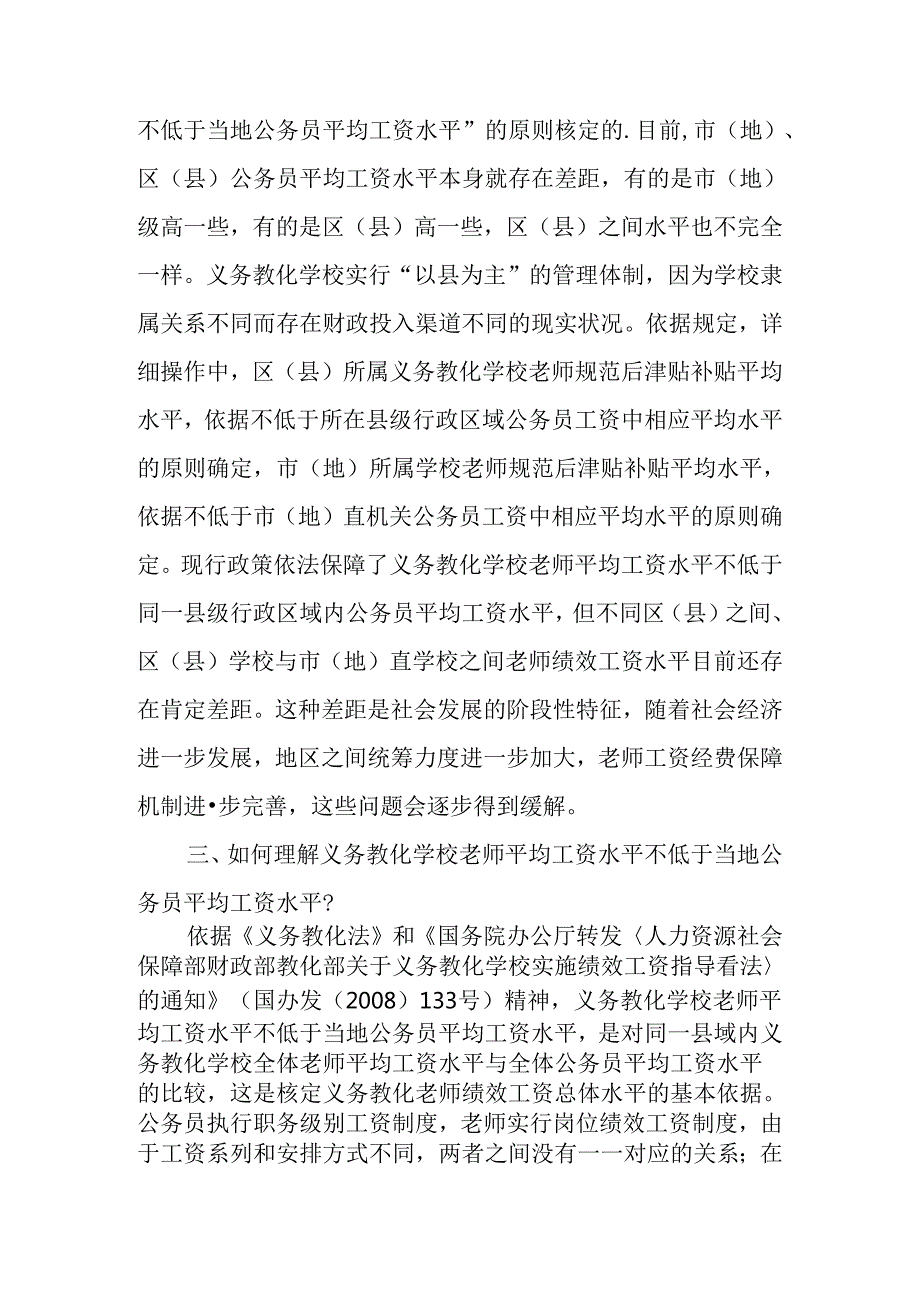 不低于当地公务员平均工资水平”的原则核定的.目前,市（地）、区（县）公务员平均工资水平本身就存在差距，有的是市（地）级高一些，有的是区（县）高一些，区（县）之间水平也不完全一样。义务教化学校实行“以县为主”的管理体制，因为学校隶属关系不同而存在财政投入渠道不同的现实状况。依据规定，详细操作中，区（县）所属义务教化学校老师规范后津贴补贴平均水平，依据不低于所在县级行政区域公务员工资中相应平均水平的原则确定，市（地）所属学校老师规范后津贴补贴平均水平，依据不低于市（地）直机关公务员工资中相应平均水平的原则确定。现行政策依法保障了义务教化学校老师平均工资水平不低于同一县级行政区域内公务员平均工资水平，但不同区（县）之间、区（县）学校与市（地）直学校之间老师绩效工资水平目前还存在肯定差距。这种差距是社会发展的阶段性特征，随着社会经济进一步发展，地区之间统筹力度进一步加大，老师工资经费保障机制进•步完善，这些问题会逐步得到缓解。

三、如何理解义务教化学校老师平均工资水平不低于当地公务员平均工资水平?

依据《义务教化法》和《国务院办公厅转发〈人力资源社会保障部财政部教化部关于义务教化学校实施绩效工资指导看法〉的通知》（国办发（2008）133号）精神，义务教化学校老师平均工资水平不低于当地公务员平均工资水平，是对同一县域内义务教化学校全体老师平均工资水平与全体公务员平均工资水平的比较，这是核定义务教化老师绩效工资总体水平的基本依据。公务员执行职务级别工资制度，老师实行岗位绩效工资制度，由于工资系列和安排方式不同，两者之间没有一一对应的关系；在